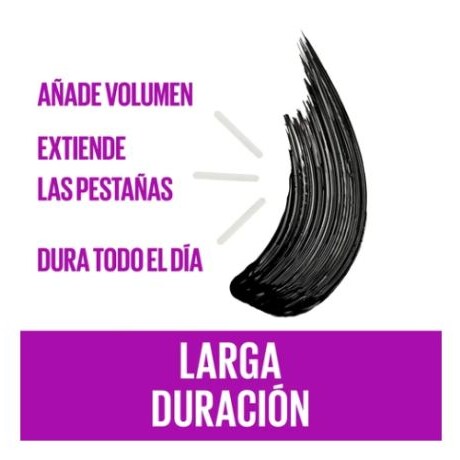 AÑADE VOLUMEN

EXTIENDE LAS PESTAÑAS

DURA TODO EL DÍA

LARGA DURACIÓN